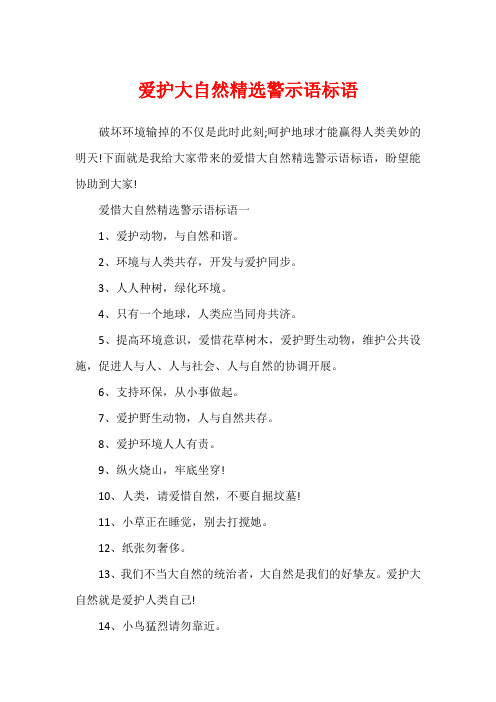 爱护大自然精选警示语标语

破坏环境输掉的不仅是此时此刻;呵护地球才能赢得人类美妙的明天!下面就是我给大家带来的爱惜大自然精选警示语标语，盼望能协助到大家!

爱惜大自然精选警示语标语一

1、爱护动物，与自然和谐。

2、环境与人类共存，开发与爱护同步。

3、人人种树，绿化环境。

4、只有一个地球，人类应当同舟共济。

5、提高环境意识，爱惜花草树木，爱护野生动物，维护公共设施，促进人与人、人与社会、人与自然的协调开展。

6、支持环保，从小事做起。

7、爱护野生动物，人与自然共存。

8、爱护环境人人有责。

9、纵火烧山，牢底坐穿!

10、人类，请爱惜自然，不要自掘坟墓!

11、小草正在睡觉，别去打搅她。

12、纸张勿奢侈。

13、我们不当大自然的统治者，大自然是我们的好挚友。爱护大自然就是爱护人类自己!

14、小鸟猛烈请勿靠近。